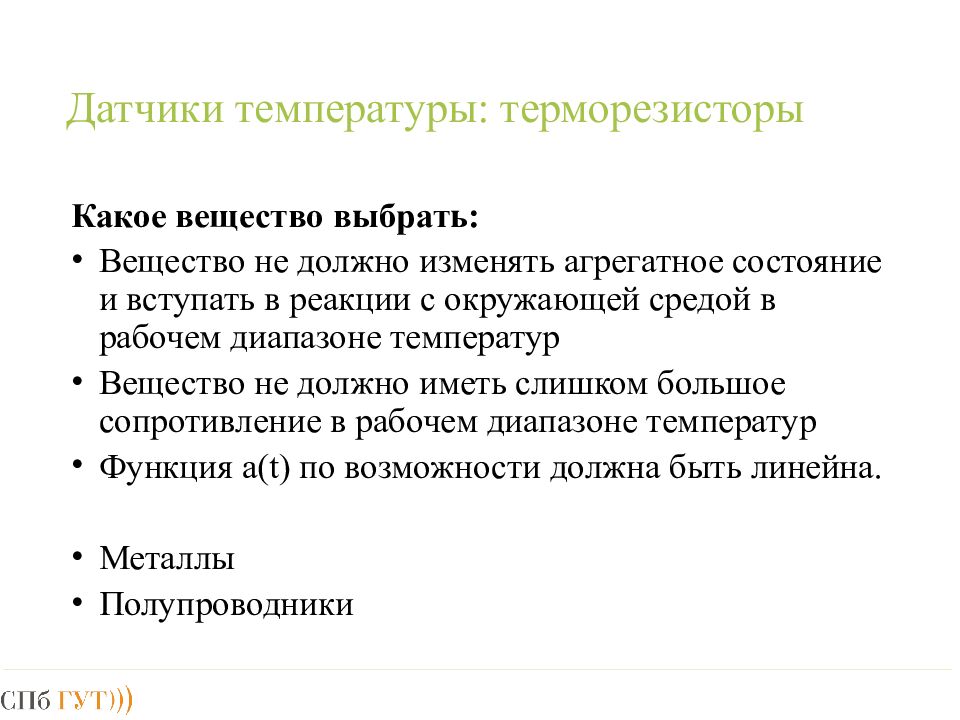 Датчики температуры: терморезисторы

Какое вещество выбрать:

• Вещество не должно изменять агрегатное состояние и вступать в реакции с окружающей средой в рабочем диапазоне температур
• Вещество не должно иметь слишком большое сопротивление в рабочем диапазоне температур
• Функция a(t) по возможности должна быть линейна.

• Металлы
• Полупроводники

СПб ГУТ)))